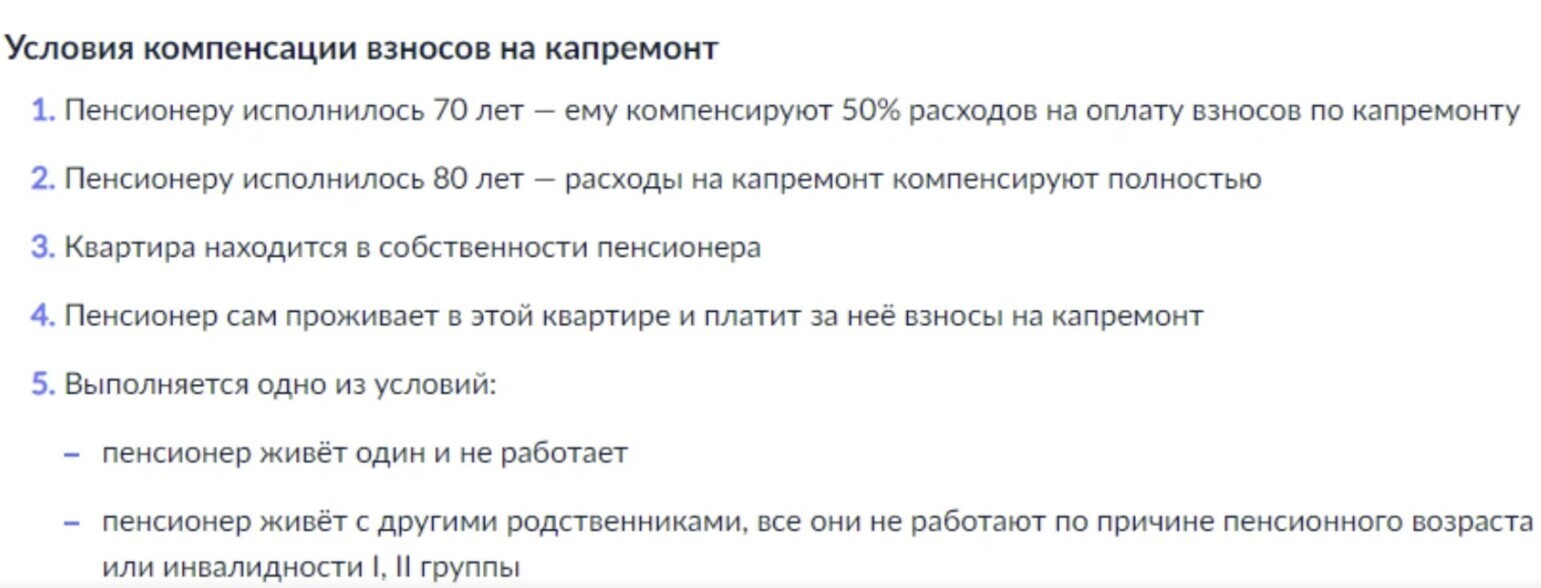 Условия компенсации взносов на капремонт

1. Пенсионеру исполнилось 70 лет — ему компенсируют 50% расходов на оплату взносов по капремонту

2. Пенсионеру исполнилось 80 лет — расходы на капремонт компенсируют полностью

3. Квартира находится в собственности пенсионера

4. Пенсионер сам проживает в этой квартире и платит за неё взносы на капремонт

5. Выполняется одно из условий:

– пенсионер живёт один и не работает

– пенсионер живёт с другими родственниками, все они не работают по причине пенсионного возраста или инвалидности I, II группы